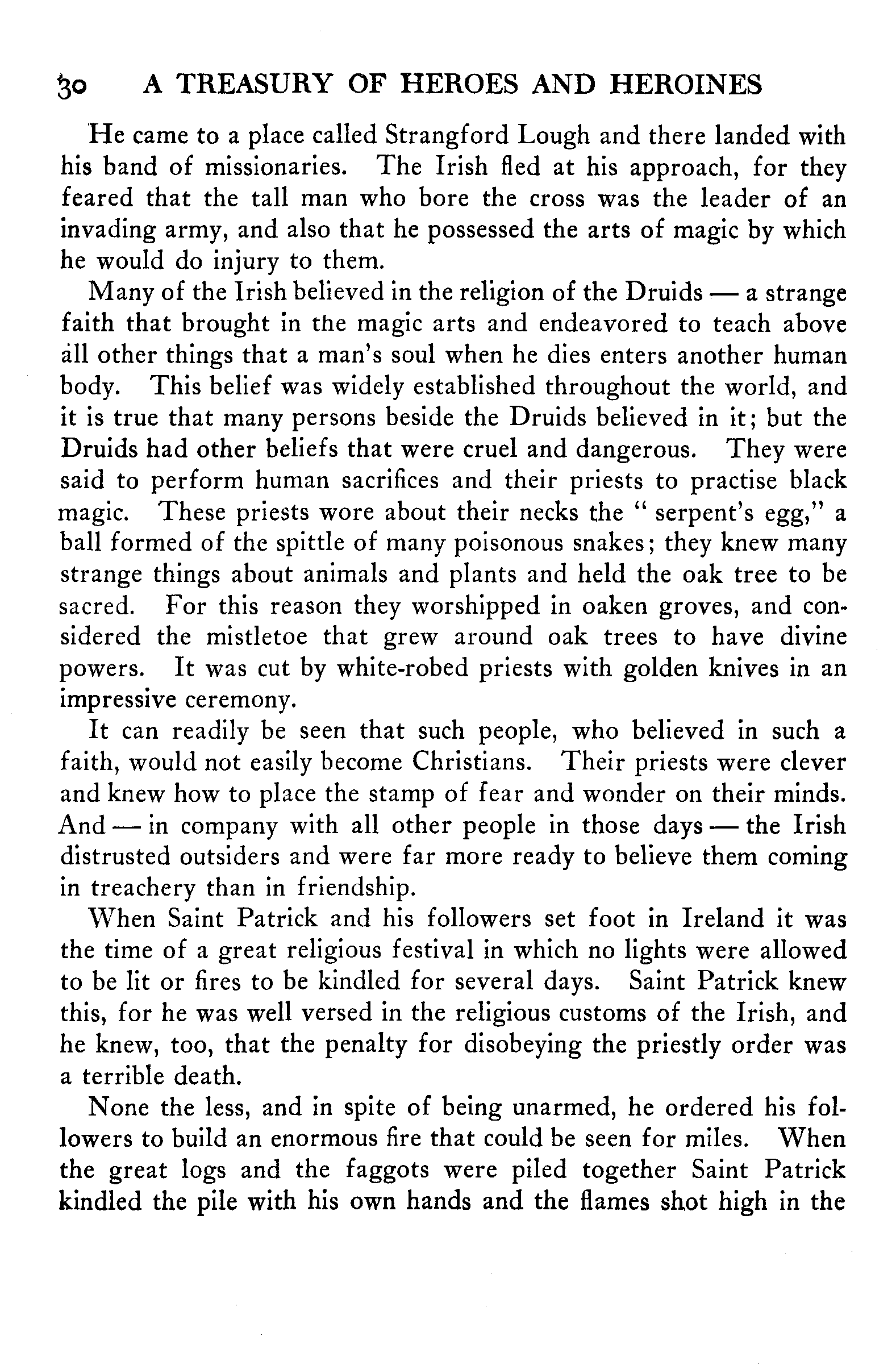 30 A TREASURY OF HEROES AND HEROINES

He came to a place called Strangford Lough and there landed with his band of missionaries. The Irish fled at his approach, for they feared that the tall man who bore the cross was the leader of an invading army, and also that he possessed the arts of magic by which he would do injury to them.

Many of the Irish believed in the religion of the Druids — a strange faith that brought in the magic arts and endeavored to teach above all other things that a man's soul when he dies enters another human body. This belief was widely established throughout the world, and it is true that many persons beside the Druids believed in it; but the Druids had other beliefs that were cruel and dangerous. They were said to perform human sacrifices and their priests to practise black magic. These priests wore about their necks the "serpent's egg," a ball formed of the spittle of many poisonous snakes; they knew many strange things about animals and plants and held the oak tree to be sacred. For this reason they worshipped in oaken groves, and considered the mistletoe that grew around oak trees to have divine powers. It was cut by white-robed priests with golden knives in an impressive ceremony.

It can readily be seen that such people, who believed in such a faith, would not easily become Christians. Their priests were clever and knew how to place the stamp of fear and wonder on their minds. And — in company with all other people in those days — the Irish distrusted outsiders and were far more ready to believe them coming in treachery than in friendship.

When Saint Patrick and his followers set foot in Ireland it was the time of a great religious festival in which no lights were allowed to be lit or fires to be kindled for several days. Saint Patrick knew this, for he was well versed in the religious customs of the Irish, and he knew, too, that the penalty for disobeying the priestly order was a terrible death.

None the less, and in spite of being unarmed, he ordered his followers to build an enormous fire that could be seen for miles. When the great logs and the faggots were piled together Saint Patrick kindled the pile with his own hands and the flames shot high in the